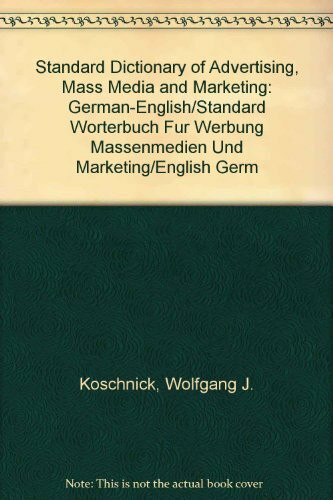 Standard Dictionary of Advertising, Mass Media and Marketing: German-English/Standard Worterbuch Fur Werbung Massenmedien Und Marketing/English Germ

Koschnick, Wolfgang J.

Note: This is not the actual book cover